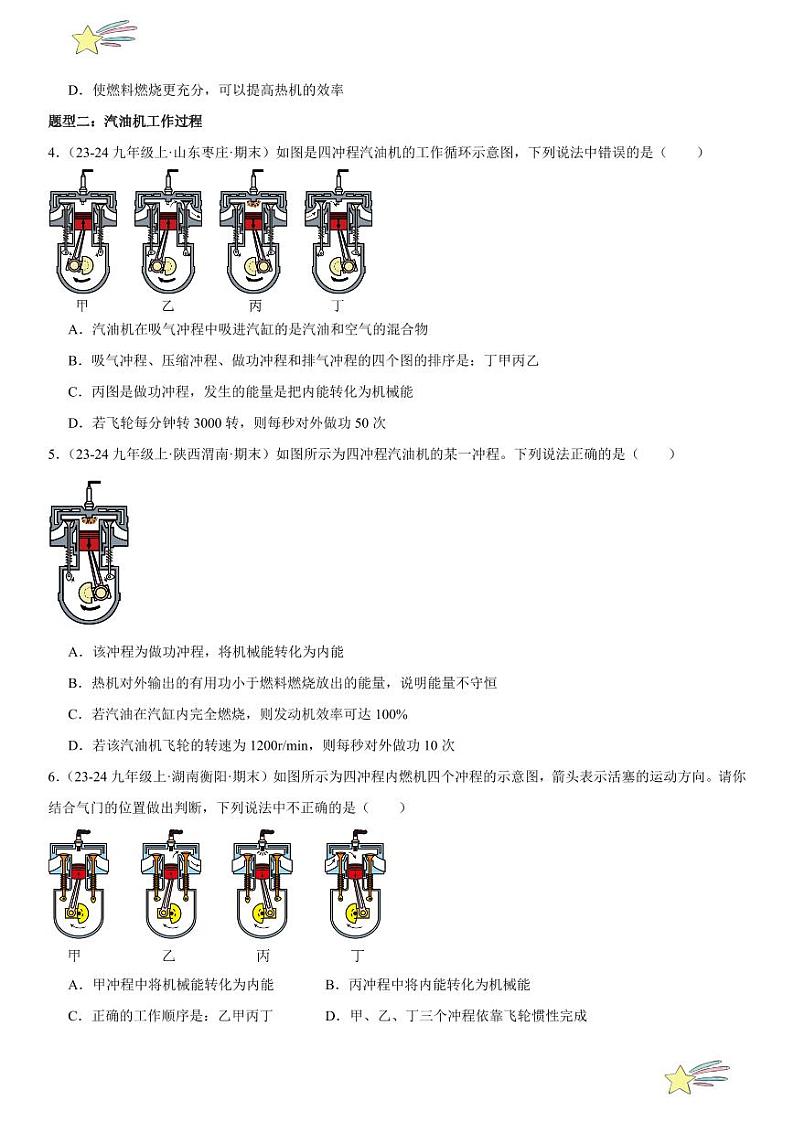 D．使燃料燃烧更充分，可以提高热机的效率

题型二：汽油机工作过程

4．（23-24 九年级上·山东枣庄·期末）如图是四冲程汽油机的工作循环示意图，下列说法中错误的是（　　）

甲　乙　丙　丁

A．汽油机在吸气冲程中吸进汽缸的是汽油和空气的混合物

B．吸气冲程、压缩冲程、做功冲程和排气冲程的四个图的排序是：丁甲丙乙

C．丙图是做功冲程，发生的能量是把内能转化为机械能

D．若飞轮每分钟转 3000 转，则每秒对外做功 50 次

5．（23-24 九年级上·陕西渭南·期末）如图所示为四冲程汽油机的某一冲程。下列说法正确的是（　　）

A．该冲程为做功冲程，将机械能转化为内能

B．热机对外输出的有用功小于燃料燃烧放出的能量，说明能量不守恒

C．若汽油在汽缸内完全燃烧，则发动机效率可达 100%

D．若该汽油机飞轮的转速为 1200r/min，则每秒对外做功 10 次

6．（23-24 九年级上·湖南衡阳·期末）如图所示为四冲程内燃机四个冲程的示意图，箭头表示活塞的运动方向。请你结合气门的位置做出判断，下列说法中不正确的是（　　）

甲　乙　丙　丁

A．甲冲程中将机械能转化为内能

B．丙冲程中将内能转化为机械能

C．正确的工作顺序是：乙甲丙丁

D．甲、乙、丁三个冲程依靠飞轮惯性完成